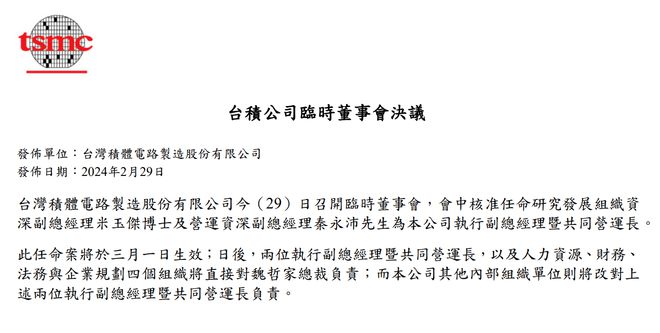 tsmc

台積公司臨時董事會決議

發佈單位：台灣積體電路製造股份有限公司
發佈日期：2024年2月29日

台灣積體電路製造股份有限公司今（29）日召開臨時董事會，會中核准任命研究發展組織資深副總經理米玉傑博士及營運資深副總經理秦永沛先生為本公司執行副總經理暨共同營運長。

此任命案將於三月一日生效；日後，兩位執行副總經理暨共同營運長，以及人力資源、財務、法務與企業規劃四個組織將直接對魏哲家總裁負責；而本公司其他內部組織單位則將改對上述兩位執行副總經理暨共同營運長負責。